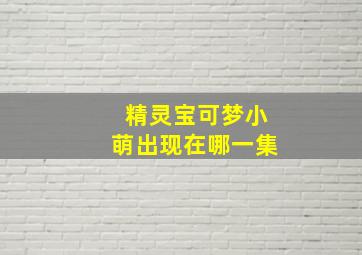 精灵宝可梦小萌出现在哪一集